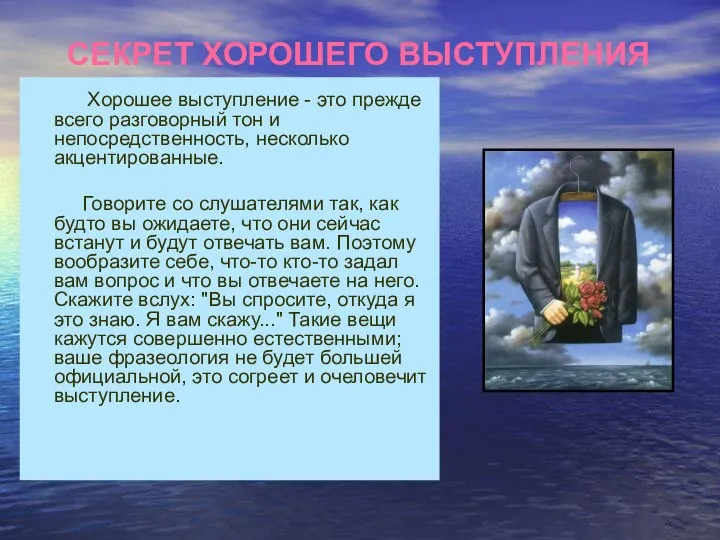 СЕКРЕТ ХОРОШЕГО ВЫСТУПЛЕНИЯ

Хорошее выступление - это прежде всего разговорный тон и непосредственность, несколько акцентированные.

Говорите со слушателями так, как будто вы ожидаете, что они сейчас встанут и будут отвечать вам. Поэтому вообразите себе, что-то кто-то задал вам вопрос и что вы отвечаете на него. Скажите вслух: "Вы спросите, откуда я это знаю. Я вам скажу..." Такие вещи кажутся совершенно естественными; ваше фразеология не будет большей официальной, это согреет и очеловечит выступление.